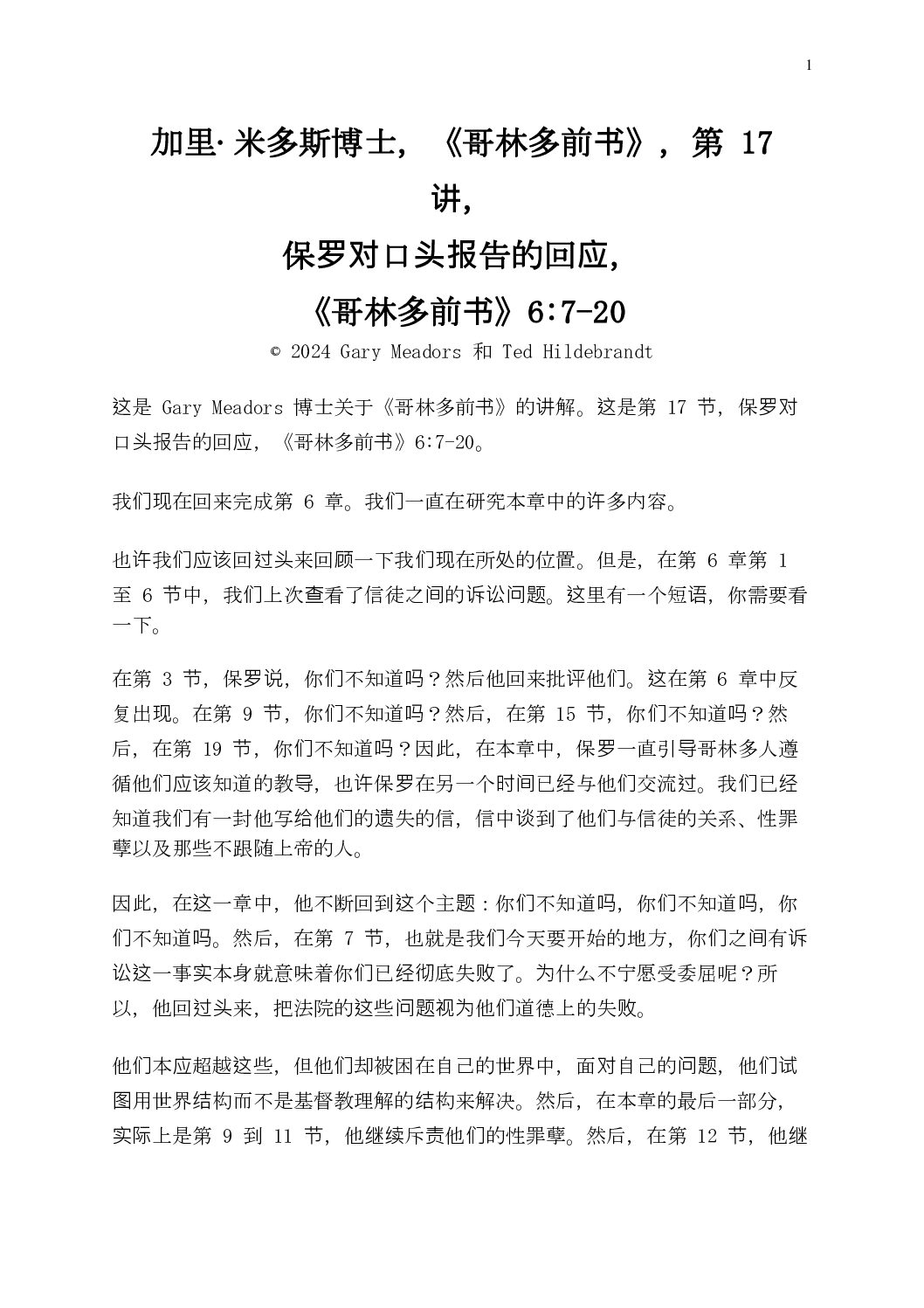 1

加里·米多斯博士，《哥林多前书》，第 17 讲，
保罗对口头报告的回应，
《哥林多前书》6:7-20
© 2024 Gary Meadors 和 Ted Hildebrandt

这是 Gary Meadors 博士关于《哥林多前书》的讲解。这是第 17 节，保罗对口头报告的回应，《哥林多前书》6:7-20。

我们现在回来完成第 6 章。我们一直在研究本章中的许多内容。

也许我们应该回过头来回顾一下我们现在所处的位置。但是，在第 6 章第 1 至 6 节中，我们上次查看了信徒之间的诉讼问题。这里有一个短语，你需要看一下。

在第 3 节，保罗说，你们不知道吗？然后他回来批评他们。这在第 6 章中反复出现。在第 9 节，你们不知道吗？然后，在第 15 节，你们不知道吗？然后，在第 19 节，你们不知道吗？因此，在本章中，保罗一直引导哥林多人遵循他们应该知道的教导，也许保罗在另一个时间已经与他们交流过。我们已经知道我们有一封他写给他们的遗失的信，信中谈到了他们与信徒的关系、性罪孽以及那些不跟随上帝的人。

因此，在这一章中，他不断回到这个主题：你们不知道吗，你们不知道吗，你们不知道吗。然后，在第 7 节，也就是我们今天要开始的地方，你们之间有诉讼这一事实本身就意味着你们已经彻底失败了。为什么不宁愿受委屈呢？所以，他回过头来，把法院的这些问题视为他们道德上的失败。

他们本应超越这些，但他们却被困在自己的世界中，面对自己的问题，他们试图用世界结构而不是基督教理解的结构来解决。然后，在本章的最后一部分，实际上是第 9 到 11 节，他继续斥责他们的性罪孽。然后，在第 12 节，他继